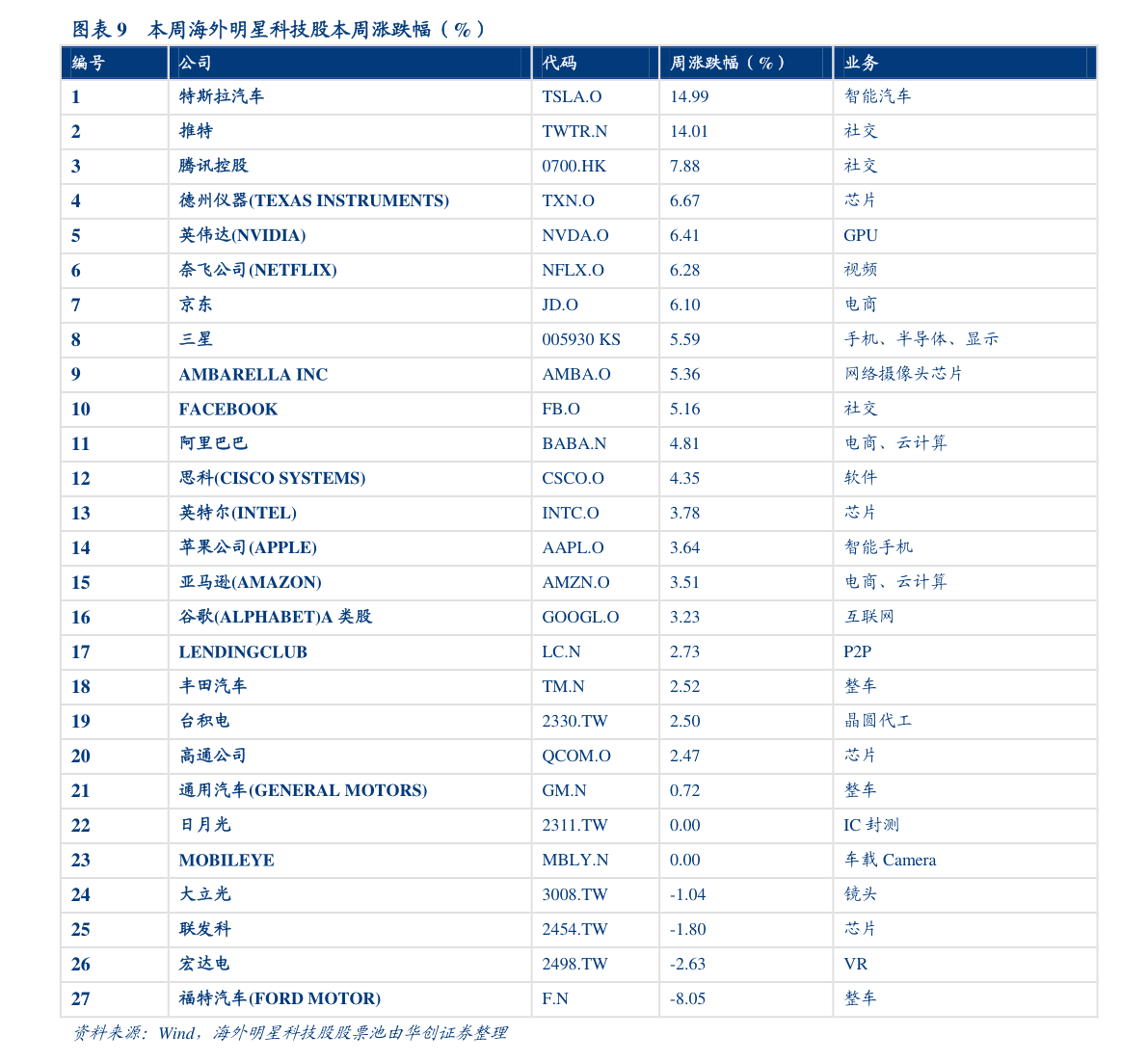 图表9 本周海外明星科技股本周涨跌幅（%）

| 编号 | 公司 | 代码 | 周涨跌幅（%） | 业务 |
|---|---|---|---|---|
| 1 | 特斯拉汽车 | TSLA.O | 14.99 | 智能汽车 |
| 2 | 推特 | TWTR.N | 14.01 | 社交 |
| 3 | 腾讯控股 | 0700.HK | 7.88 | 社交 |
| 4 | 德州仪器(TEXAS INSTRUMENTS) | TXN.O | 6.67 | 芯片 |
| 5 | 英伟达(NVIDIA) | NVDA.O | 6.41 | GPU |
| 6 | 奈飞公司(NETFLIX) | NFLX.O | 6.28 | 视频 |
| 7 | 京东 | JD.O | 6.10 | 电商 |
| 8 | 三星 | 005930 KS | 5.59 | 手机、半导体、显示 |
| 9 | AMBARELLA INC | AMBA.O | 5.36 | 网络摄像头芯片 |
| 10 | FACEBOOK | FB.O | 5.16 | 社交 |
| 11 | 阿里巴巴 | BABA.N | 4.81 | 电商、云计算 |
| 12 | 思科(CISCO SYSTEMS) | CSCO.O | 4.35 | 软件 |
| 13 | 英特尔(INTEL) | INTC.O | 3.78 | 芯片 |
| 14 | 苹果公司(APPLE) | AAPL.O | 3.64 | 智能手机 |
| 15 | 亚马逊(AMAZON) | AMZN.O | 3.51 | 电商、云计算 |
| 16 | 谷歌(ALPHABET)A类股 | GOOGL.O | 3.23 | 互联网 |
| 17 | LENDINGCLUB | LC.N | 2.73 | P2P |
| 18 | 丰田汽车 | TM.N | 2.52 | 整车 |
| 19 | 台积电 | 2330.TW | 2.50 | 晶圆代工 |
| 20 | 高通公司 | QCOM.O | 2.47 | 芯片 |
| 21 | 通用汽车(GENERAL MOTORS) | GM.N | 0.72 | 整车 |
| 22 | 日月光 | 2311.TW | 0.00 | IC封测 |
| 23 | MOBILEYE | MBLY.N | 0.00 | 车载Camera |
| 24 | 大立光 | 3008.TW | -1.04 | 镜头 |
| 25 | 联发科 | 2454.TW | -1.80 | 芯片 |
| 26 | 宏达电 | 2498.TW | -2.63 | VR |
| 27 | 福特汽车(FORD MOTOR) | F.N | -8.05 | 整车 |

资料来源：Wind，海外明星科技股股票池由华创证券整理